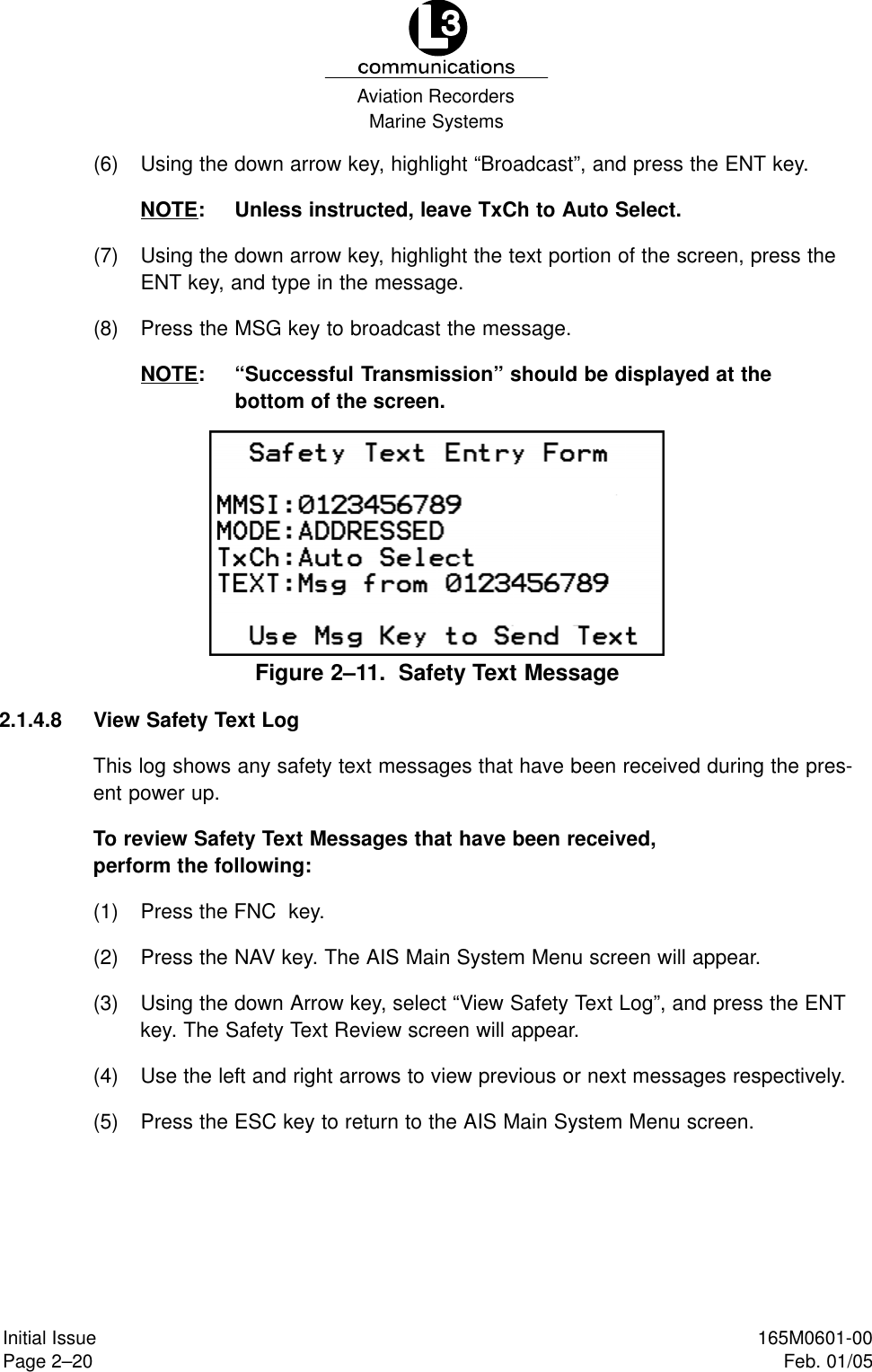 L3
communications
Aviation Recorders
Marine Systems

(6) Using the down arrow key, highlight “Broadcast”, and press the ENT key.

NOTE: Unless instructed, leave TxCh to Auto Select.

(7) Using the down arrow key, highlight the text portion of the screen, press the ENT key, and type in the message.

(8) Press the MSG key to broadcast the message.

NOTE: “Successful Transmission” should be displayed at the bottom of the screen.

Safety Text Entry Form

MMSI:0123456789
MODE:ADDRESSED
TxCh:Auto Select
TEXT:Msg from 0123456789

Use Msg Key to Send Text

Figure 2–11. Safety Text Message

2.1.4.8 View Safety Text Log

This log shows any safety text messages that have been received during the present power up.

To review Safety Text Messages that have been received, perform the following:

(1) Press the FNC key.

(2) Press the NAV key. The AIS Main System Menu screen will appear.

(3) Using the down Arrow key, select “View Safety Text Log”, and press the ENT key. The Safety Text Review screen will appear.

(4) Use the left and right arrows to view previous or next messages respectively.

(5) Press the ESC key to return to the AIS Main System Menu screen.

Initial Issue
Page 2–20

165M0601-00
Feb. 01/05